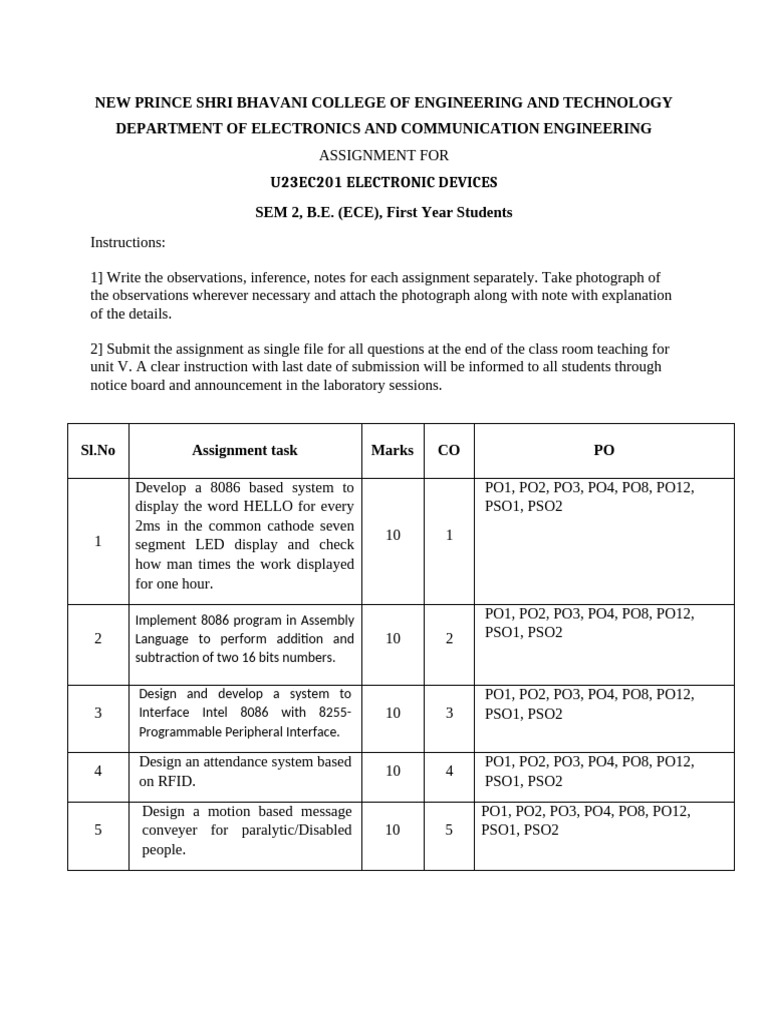 NEW PRINCE SHRI BHAVANI COLLEGE OF ENGINEERING AND TECHNOLOGY

DEPARTMENT OF ELECTRONICS AND COMMUNICATION ENGINEERING

ASSIGNMENT FOR

U23EC201 ELECTRONIC DEVICES

SEM 2, B.E. (ECE), First Year Students

Instructions:

1] Write the observations, inference, notes for each assignment separately. Take photograph of the observations wherever necessary and attach the photograph along with note with explanation of the details.

2] Submit the assignment as single file for all questions at the end of the class room teaching for unit V. A clear instruction with last date of submission will be informed to all students through notice board and announcement in the laboratory sessions.

| Sl.No | Assignment task | Marks | CO | PO |
|---|---|---|---|---|
| 1 | Develop a 8086 based system to display the word HELLO for every 2ms in the common cathode seven segment LED display and check how man times the work displayed for one hour. | 10 | 1 | PO1, PO2, PO3, PO4, PO8, PO12, PSO1, PSO2 |
| 2 | Implement 8086 program in Assembly Language to perform addition and subtraction of two 16 bits numbers. | 10 | 2 | PO1, PO2, PO3, PO4, PO8, PO12, PSO1, PSO2 |
| 3 | Design and develop a system to Interface Intel 8086 with 8255-Programmable Peripheral Interface. | 10 | 3 | PO1, PO2, PO3, PO4, PO8, PO12, PSO1, PSO2 |
| 4 | Design an attendance system based on RFID. | 10 | 4 | PO1, PO2, PO3, PO4, PO8, PO12, PSO1, PSO2 |
| 5 | Design a motion based message conveyer for paralytic/Disabled people. | 10 | 5 | PO1, PO2, PO3, PO4, PO8, PO12, PSO1, PSO2 |